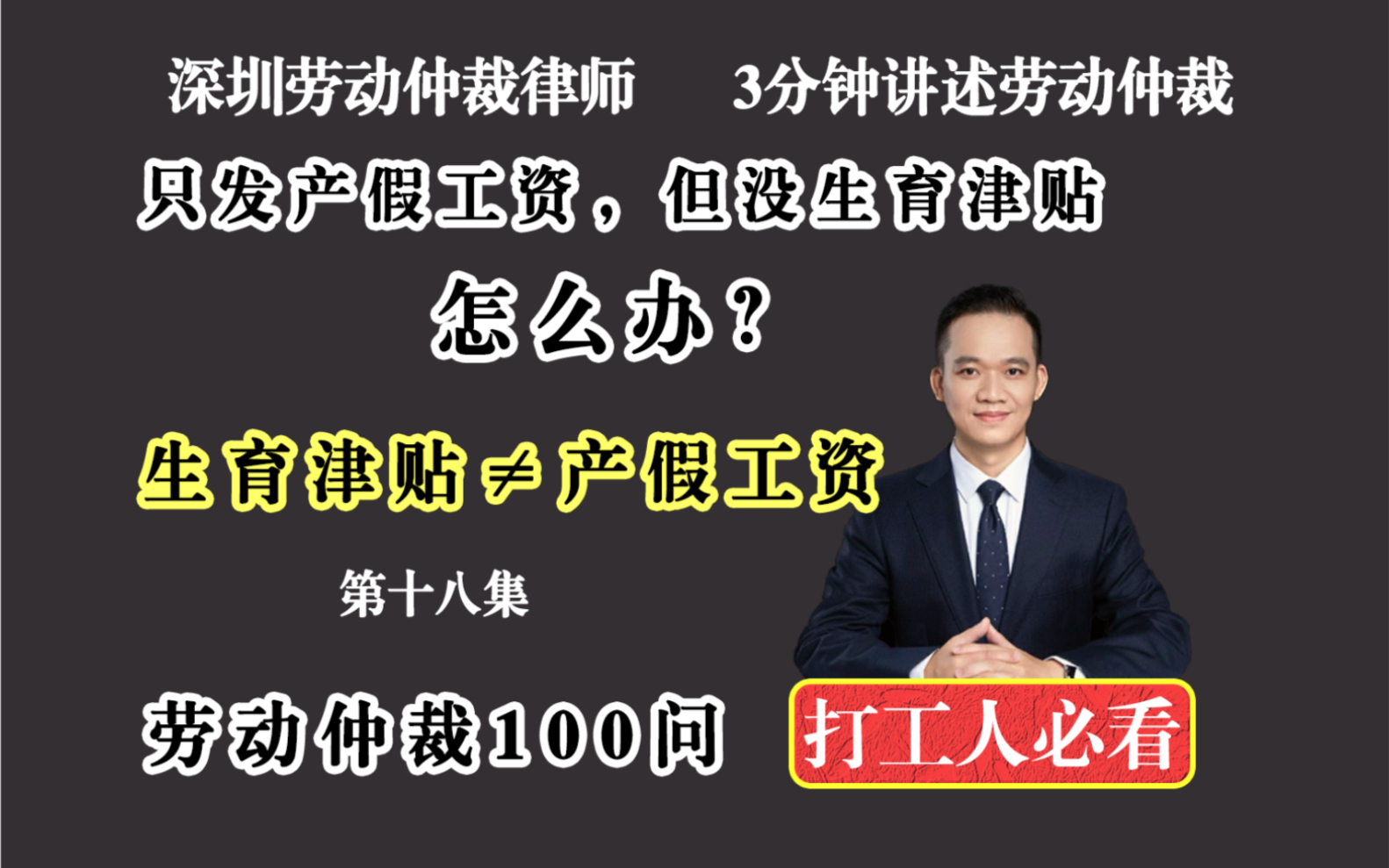 深圳劳动仲裁律师　3分钟讲述劳动仲裁

只发产假工资，但没生育津贴

怎么办？

生育津贴≠产假工资

第十八集

劳动仲裁100问

打工人必看